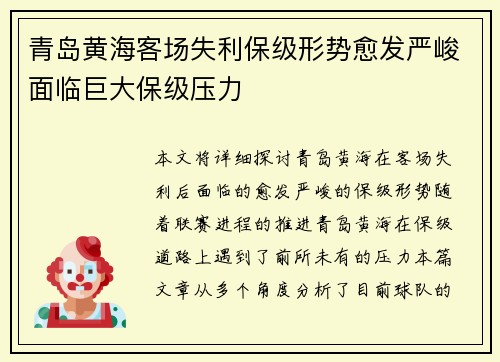 青岛黄海客场失利保级形势愈发严峻面临巨大保级压力

本文将详细探讨青岛黄海在客场失利后面临的愈发严峻的保级形势随着联赛进程的推进青岛黄海在保级道路上遇到了前所未有的压力本篇文章从多个角度分析了目前球队的